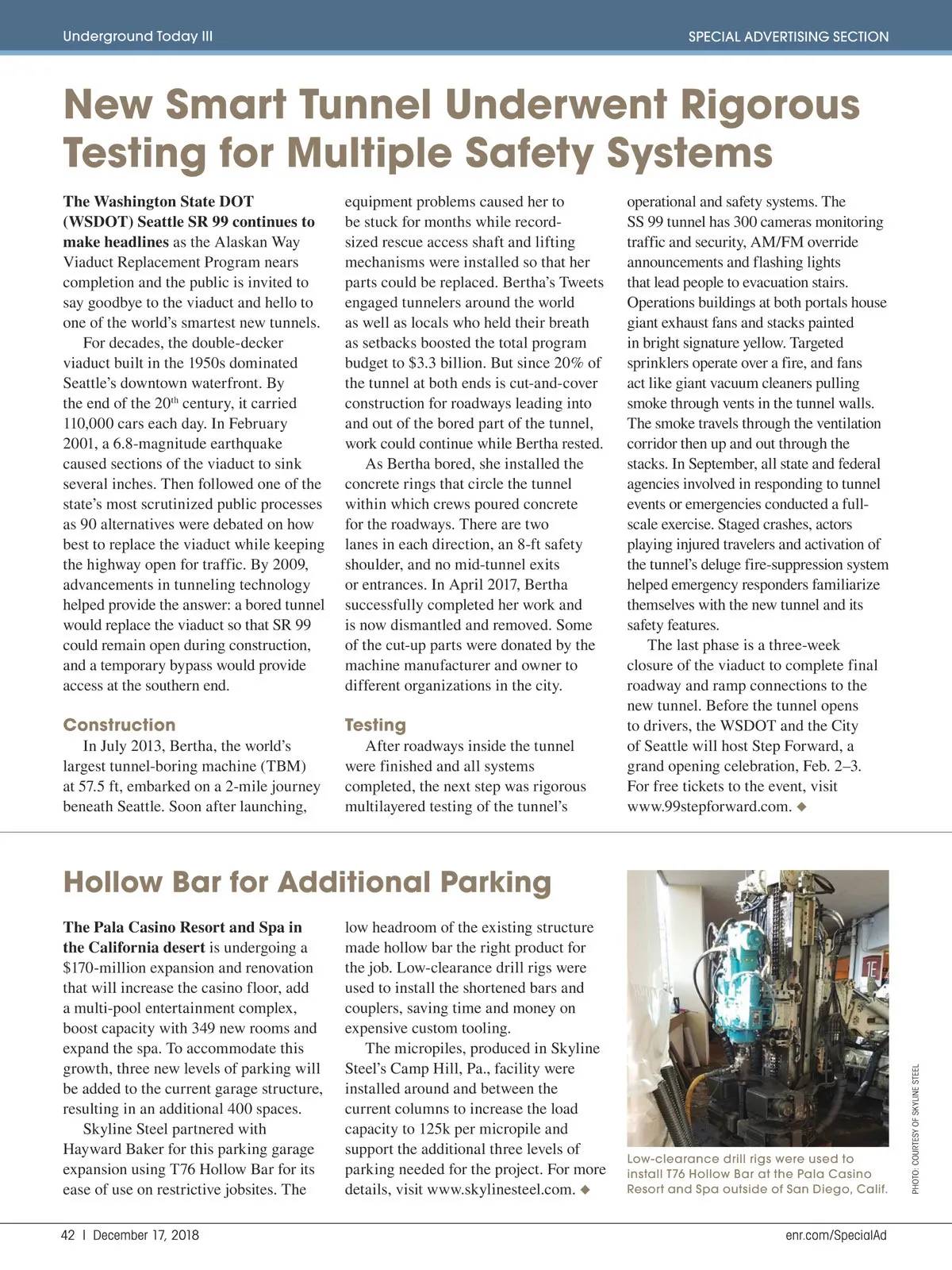 Underground Today III

SPECIAL ADVERTISING SECTION

New Smart Tunnel Underwent Rigorous Testing for Multiple Safety Systems

The Washington State DOT (WSDOT) Seattle SR 99 continues to make headlines as the Alaskan Way Viaduct Replacement Program nears completion and the public is invited to say goodbye to the viaduct and hello to one of the world's smartest new tunnels.

For decades, the double-decker viaduct built in the 1950s dominated Seattle's downtown waterfront. By the end of the 20$^{th}$ century, it carried 110,000 cars each day. In February 2001, a 6.8-magnitude earthquake caused sections of the viaduct to sink several inches. Then followed one of the state's most scrutinized public processes as 90 alternatives were debated on how best to replace the viaduct while keeping the highway open for traffic. By 2009, advancements in tunneling technology helped provide the answer: a bored tunnel would replace the viaduct so that SR 99 could remain open during construction, and a temporary bypass would provide access at the southern end.

Construction

In July 2013, Bertha, the world's largest tunnel-boring machine (TBM) at 57.5 ft, embarked on a 2-mile journey beneath Seattle. Soon after launching, equipment problems caused her to be stuck for months while record-sized rescue access shaft and lifting mechanisms were installed so that her parts could be replaced. Bertha's Tweets engaged tunnelers around the world as well as locals who held their breath as setbacks boosted the total program budget to $3.3 billion. But since 20% of the tunnel at both ends is cut-and-cover construction for roadways leading into and out of the bored part of the tunnel, work could continue while Bertha rested.

As Bertha bored, she installed the concrete rings that circle the tunnel within which crews poured concrete for the roadways. There are two lanes in each direction, an 8-ft safety shoulder, and no mid-tunnel exits or entrances. In April 2017, Bertha successfully completed her work and is now dismantled and removed. Some of the cut-up parts were donated by the machine manufacturer and owner to different organizations in the city.

Testing

After roadways inside the tunnel were finished and all systems completed, the next step was rigorous multilayered testing of the tunnel's operational and safety systems. The SS 99 tunnel has 300 cameras monitoring traffic and security, AM/FM override announcements and flashing lights that lead people to evacuation stairs. Operations buildings at both portals house giant exhaust fans and stacks painted in bright signature yellow. Targeted sprinklers operate over a fire, and fans act like giant vacuum cleaners pulling smoke through vents in the tunnel walls. The smoke travels through the ventilation corridor then up and out through the stacks. In September, all state and federal agencies involved in responding to tunnel events or emergencies conducted a full-scale exercise. Staged crashes, actors playing injured travelers and activation of the tunnel's deluge fire-suppression system helped emergency responders familiarize themselves with the new tunnel and its safety features.

The last phase is a three-week closure of the viaduct to complete final roadway and ramp connections to the new tunnel. Before the tunnel opens to drivers, the WSDOT and the City of Seattle will host Step Forward, a grand opening celebration, Feb. 2–3. For free tickets to the event, visit www.99stepforward.com. ◆

Hollow Bar for Additional Parking

The Pala Casino Resort and Spa in the California desert is undergoing a $170-million expansion and renovation that will increase the casino floor, add a multi-pool entertainment complex, boost capacity with 349 new rooms and expand the spa. To accommodate this growth, three new levels of parking will be added to the current garage structure, resulting in an additional 400 spaces.

Skyline Steel partnered with Hayward Baker for this parking garage expansion using T76 Hollow Bar for its ease of use on restrictive jobsites. The low headroom of the existing structure made hollow bar the right product for the job. Low-clearance drill rigs were used to install the shortened bars and couplers, saving time and money on expensive custom tooling.

The micropiles, produced in Skyline Steel's Camp Hill, Pa., facility were installed around and between the current columns to increase the load capacity to 125k per micropile and support the additional three levels of parking needed for the project. For more details, visit www.skylinesteel.com. ◆

Low-clearance drill rigs were used to install T76 Hollow Bar at the Pala Casino Resort and Spa outside of San Diego, Calif.

PHOTO: COURTESY OF SKYLINE STEEL

42 | December 17, 2018

enr.com/SpecialAd